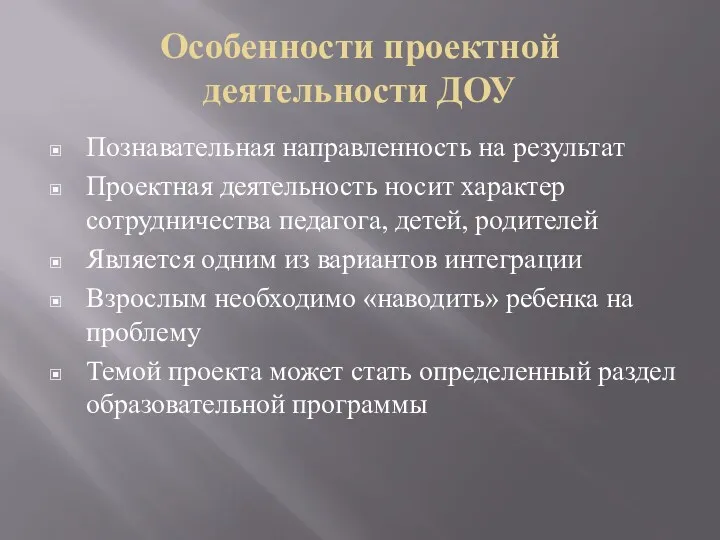 Особенности проектной деятельности ДОУ

Познавательная направленность на результат

Проектная деятельность носит характер сотрудничества педагога, детей, родителей

Является одним из вариантов интеграции

Взрослым необходимо «наводить» ребенка на проблему

Темой проекта может стать определенный раздел образовательной программы